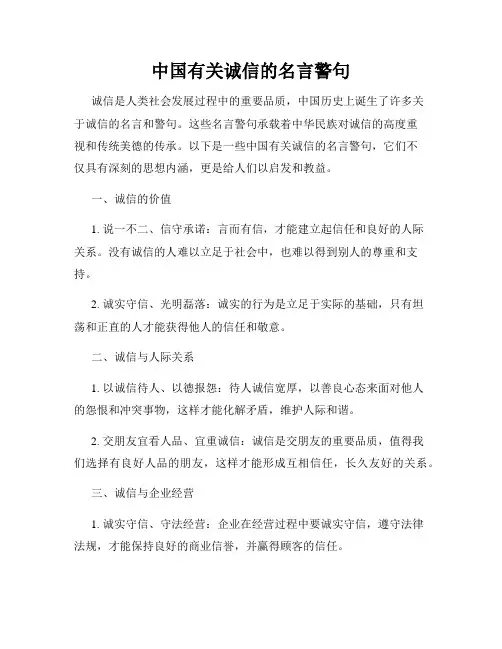 中国有关诚信的名言警句

诚信是人类社会发展过程中的重要品质，中国历史上诞生了许多关于诚信的名言和警句。这些名言警句承载着中华民族对诚信的高度重视和传统美德的传承。以下是一些中国有关诚信的名言警句，它们不仅具有深刻的思想内涵，更是给人们以启发和教益。

一、诚信的价值

1. 说一不二、信守承诺：言而有信，才能建立起信任和良好的人际关系。没有诚信的人难以立足于社会中，也难以得到别人的尊重和支持。

2. 诚实守信、光明磊落：诚实的行为是立足于实际的基础，只有坦荡和正直的人才能获得他人的信任和敬意。

二、诚信与人际关系

1. 以诚信待人、以德报怨：待人诚信宽厚，以善良心态来面对他人的怨恨和冲突事物，这样才能化解矛盾，维护人际和谐。

2. 交朋友宜看人品、宜重诚信：诚信是交朋友的重要品质，值得我们选择有良好人品的朋友，这样才能形成互相信任，长久友好的关系。

三、诚信与企业经营

1. 诚实守信、守法经营：企业在经营过程中要诚实守信，遵守法律法规，才能保持良好的商业信誉，并赢得顾客的信任。